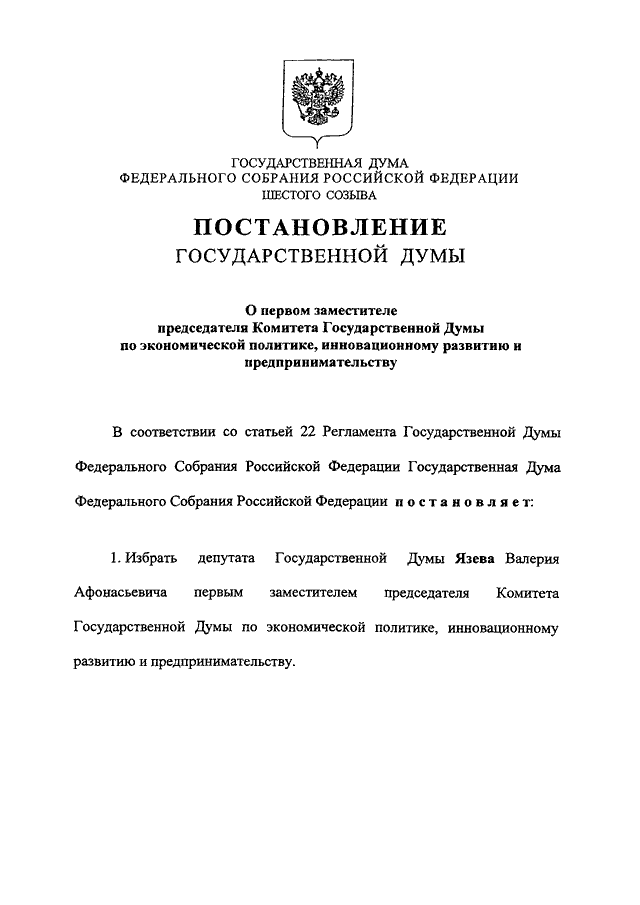 ГОСУДАРСТВЕННАЯ ДУМА
ФЕДЕРАЛЬНОГО СОБРАНИЯ РОССИЙСКОЙ ФЕДЕРАЦИИ
ШЕСТОГО СОЗЫВА

ПОСТАНОВЛЕНИЕ
ГОСУДАРСТВЕННОЙ ДУМЫ

О первом заместителе председателя Комитета Государственной Думы по экономической политике, инновационному развитию и предпринимательству

В соответствии со статьей 22 Регламента Государственной Думы Федерального Собрания Российской Федерации Государственная Дума Федерального Собрания Российской Федерации постановляет:

1. Избрать депутата Государственной Думы Язева Валерия Афонасьевича первым заместителем председателя Комитета Государственной Думы по экономической политике, инновационному развитию и предпринимательству.